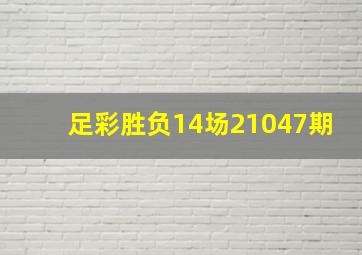 足彩胜负14场21047期